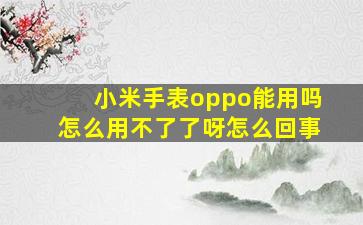 小米手表oppo能用吗
怎么用不了了呀怎么回事